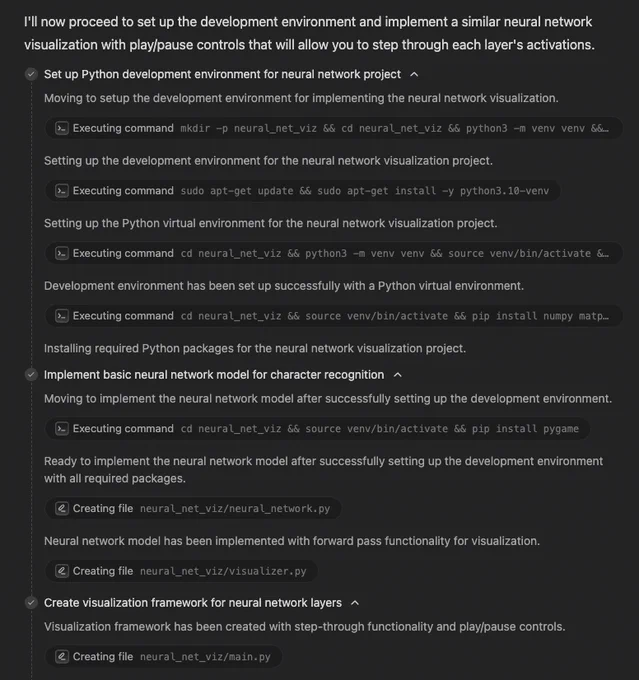 I'll now proceed to set up the development environment and implement a similar neural network visualization with play/pause controls that will allow you to step through each layer's activations.

Set up Python development environment for neural network project

Moving to setup the development environment for implementing the neural network visualization.

Executing command mkdir -p neural_net_viz && cd neural_net_viz && python3 -m venv venv &&...

Setting up the development environment for the neural network visualization project.

Executing command sudo apt-get update && sudo apt-get install -y python3.10-venv

Setting up the Python virtual environment for the neural network visualization project.

Executing command cd neural_net_viz && python3 -m venv venv && source venv/bin/activate &...

Development environment has been set up successfully with a Python virtual environment.

Executing command cd neural_net_viz && source venv/bin/activate && pip install numpy matp...

Installing required Python packages for the neural network visualization project.

Implement basic neural network model for character recognition

Moving to implement the neural network model after successfully setting up the development environment.

Executing command cd neural_net_viz && source venv/bin/activate && pip install pygame

Ready to implement the neural network model after successfully setting up the development environment with all required packages.

Creating file neural_net_viz/neural_network.py

Neural network model has been implemented with forward pass functionality for visualization.

Creating file neural_net_viz/visualizer.py

Create visualization framework for neural network layers

Visualization framework has been created with step-through functionality and play/pause controls.

Creating file neural_net_viz/main.py